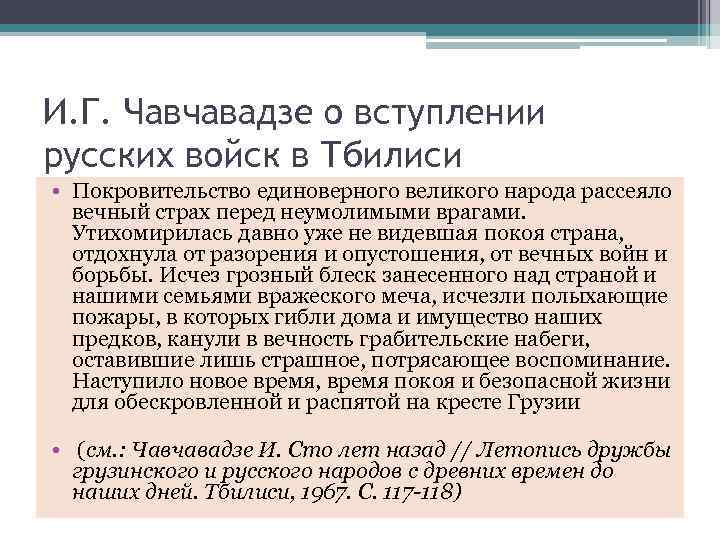 И.Г. Чавчавадзе о вступлении русских войск в Тбилиси

• Покровительство единоверного великого народа рассеяло вечный страх перед неумолимыми врагами. Утихомирилась давно уже не видевшая покоя страна, отдохнула от разорения и опустошения, от вечных войн и борьбы. Исчез грозный блеск занесенного над страной и нашими семьями вражеского меча, исчезли полыхающие пожары, в которых гибли дома и имущество наших предков, канули в вечность грабительские набеги, оставившие лишь страшное, потрясающее воспоминание. Наступило новое время, время покоя и безопасной жизни для обескровленной и распятой на кресте Грузии

• (см.: Чавчавадзе И. Сто лет назад // Летопись дружбы грузинского и русского народов с древних времен до наших дней. Тбилиси, 1967. С. 117-118)